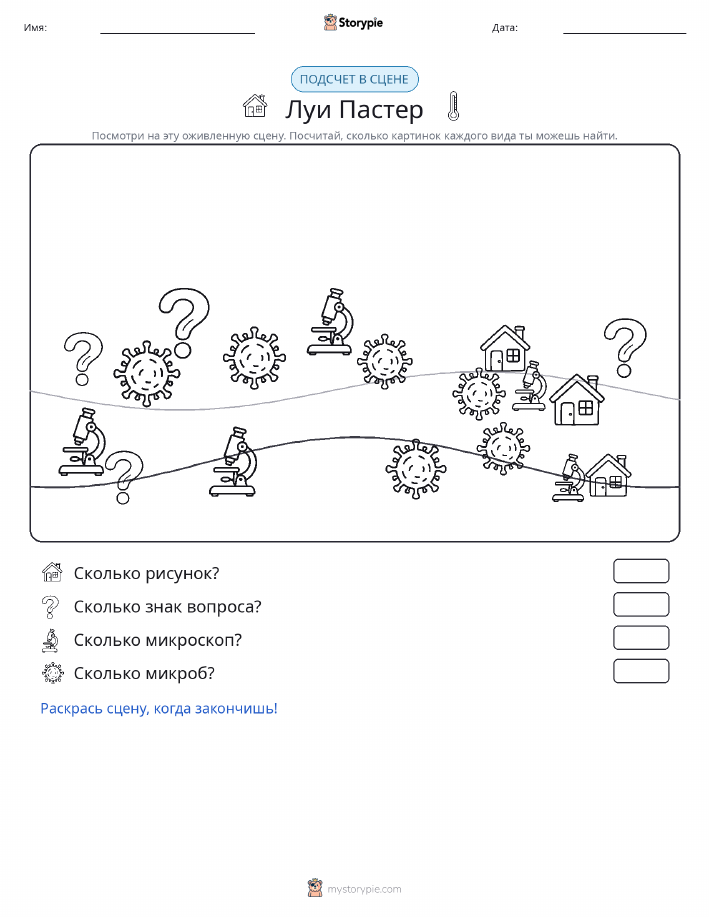 Имя:

Storypie

Дата:

ПОДСЧЕТ В СЦЕНЕ

Луи Пастер

Посмотри на эту оживленную сцену. Посчитай, сколько картинок каждого вида ты можешь найти.

Сколько рисунок?

Сколько знак вопроса?

Сколько микроскоп?

Сколько микроб?

Раскрась сцену, когда закончишь!

mystorypie.com